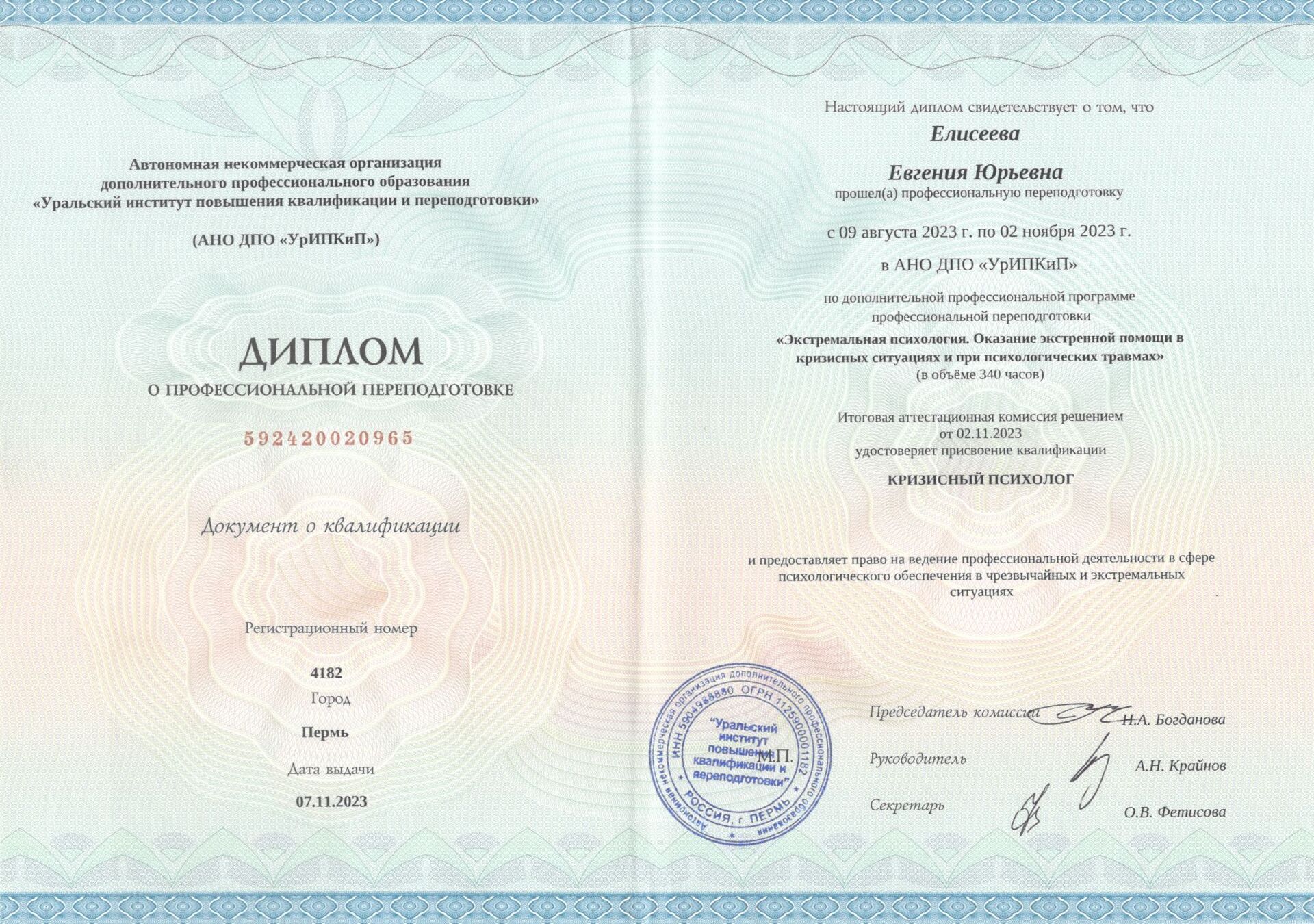 Автономная некоммерческая организация
дополнительного профессионального образования
«Уральский институт повышения квалификации и переподготовки»

(АНО ДПО «УрИПКиП»)

ДИПЛОМ
О ПРОФЕССИОНАЛЬНОЙ ПЕРЕПОДГОТОВКЕ

592420020965

Документ о квалификации

Регистрационный номер

4182

Город

Пермь

Дата выдачи

07.11.2023

Настоящий диплом свидетельствует о том, что

Елисеева

Евгения Юрьевна

прошел(а) профессиональную переподготовку

с 09 августа 2023 г. по 02 ноября 2023 г.

в АНО ДПО «УрИПКиП»

по дополнительной профессиональной программе профессиональной переподготовки

«Экстремальная психология. Оказание экстренной помощи в кризисных ситуациях и при психологических травмах»
(в объёме 340 часов)

Итоговая аттестационная комиссия решением
от 02.11.2023
удостоверяет присвоение квалификации

КРИЗИСНЫЙ ПСИХОЛОГ

и предоставляет право на ведение профессиональной деятельности в сфере психологического обеспечения в чрезвычайных и экстремальных ситуациях

Автономная некоммерческая организация дополнительного профессионального образования ИНН 5904988880 ОГРН 1125900001182 "Уральский институт повышения квалификации и переподготовки" РОССИЯ, г. ПЕРМЬ

М.П.

Председатель комиссии Н.А. Богданова

Руководитель А.Н. Крайнов

Секретарь О.В. Фетисова